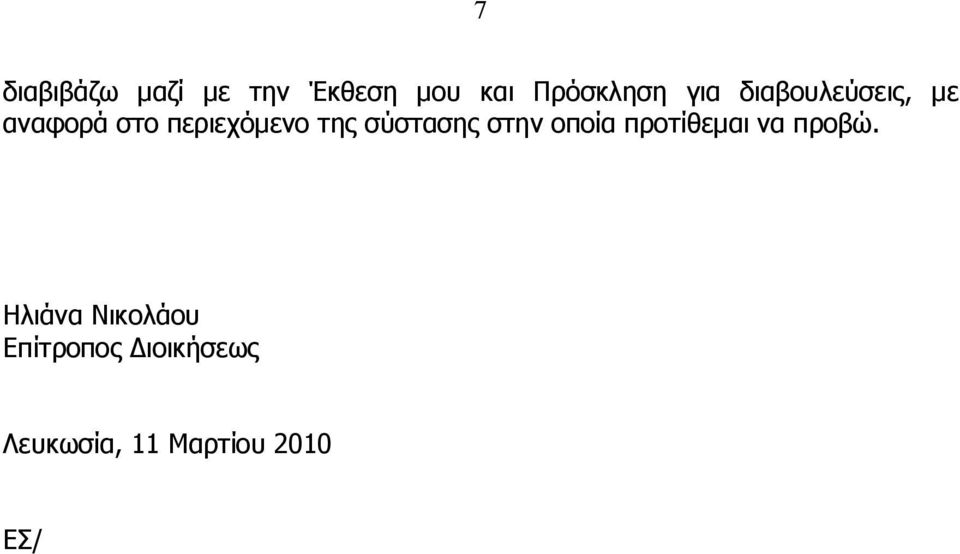 7

διαβιβάζω μαζί με την Έκθεση μου και Πρόσκληση για διαβουλεύσεις, με αναφορά στο περιεχόμενο της σύστασης στην οποία προτίθεμαι να προβώ.

Ηλιάνα Νικολάου
Επίτροπος Διοικήσεως

Λευκωσία, 11 Μαρτίου 2010

ΕΣ/